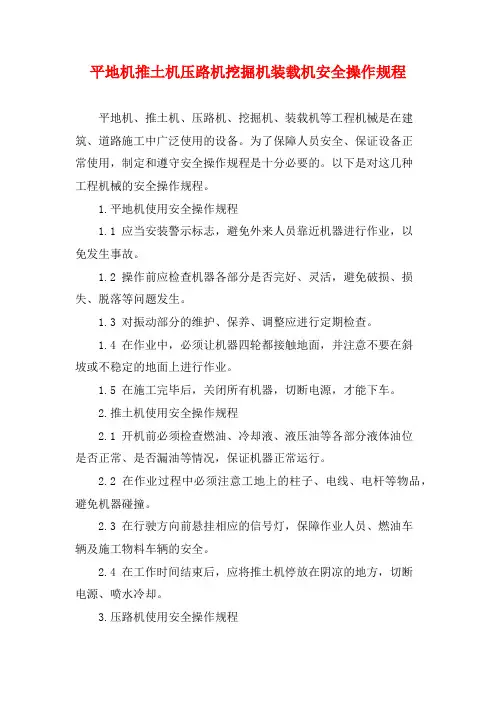 平地机推土机压路机挖掘机装载机安全操作规程

平地机、推土机、压路机、挖掘机、装载机等工程机械是在建筑、道路施工中广泛使用的设备。为了保障人员安全、保证设备正常使用，制定和遵守安全操作规程是十分必要的。以下是对这几种工程机械的安全操作规程。

1.平地机使用安全操作规程

1.1 应当安装警示标志，避免外来人员靠近机器进行作业，以免发生事故。

1.2 操作前应检查机器各部分是否完好、灵活，避免破损、损失、脱落等问题发生。

1.3 对振动部分的维护、保养、调整应进行定期检查。

1.4 在作业中，必须让机器四轮都接触地面，并注意不要在斜坡或不稳定的地面上进行作业。

1.5 在施工完毕后，关闭所有机器，切断电源，才能下车。

2.推土机使用安全操作规程

2.1 开机前必须检查燃油、冷却液、液压油等各部分液体油位是否正常、是否漏油等情况，保证机器正常运行。

2.2 在作业过程中必须注意工地上的柱子、电线、电杆等物品，避免机器碰撞。

2.3 在行驶方向前悬挂相应的信号灯，保障作业人员、燃油车辆及施工物料车辆的安全。

2.4 在工作时间结束后，应将推土机停放在阴凉的地方，切断电源、喷水冷却。

3.压路机使用安全操作规程